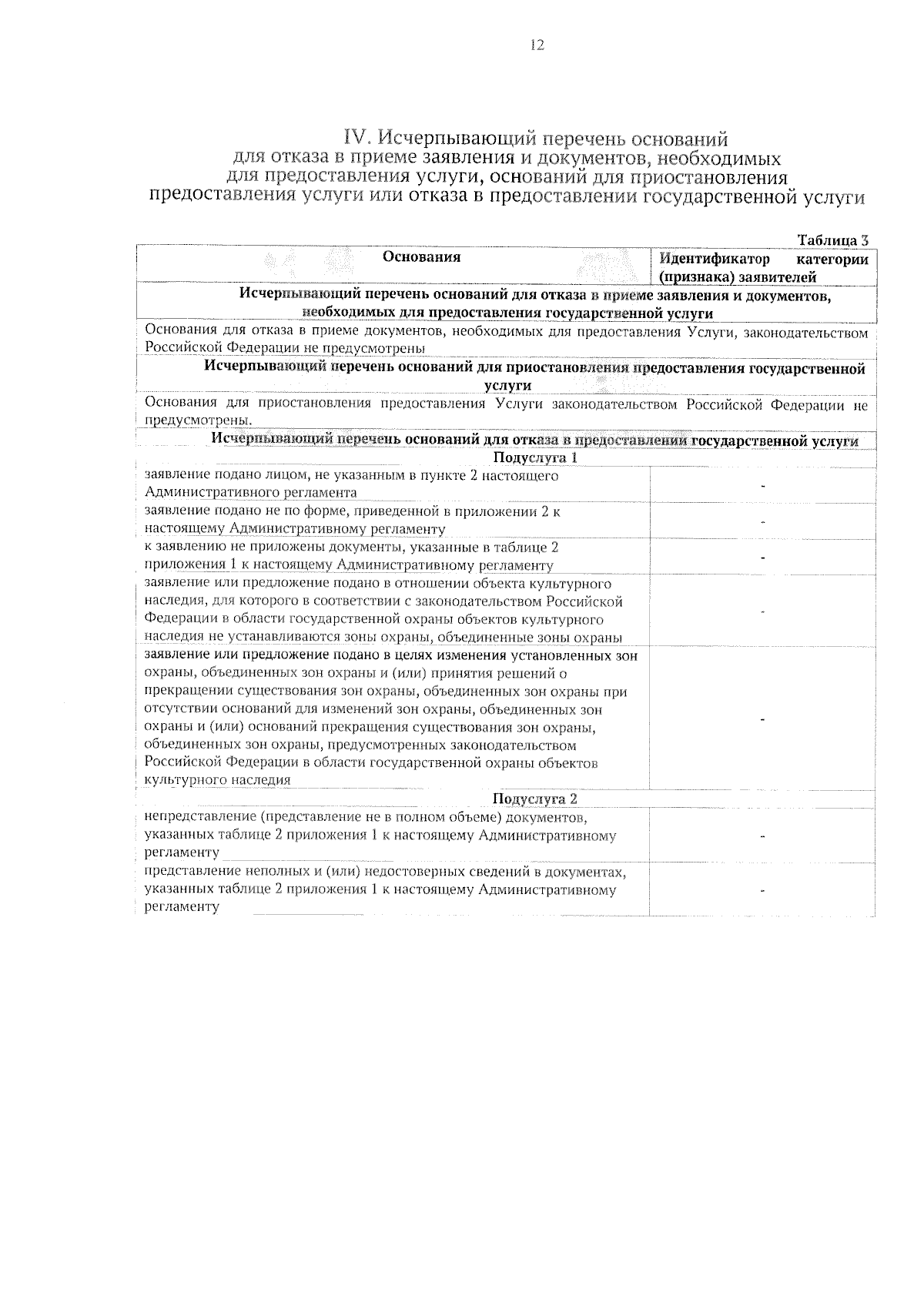 12

IV. Исчерпывающий перечень оснований для отказа в приеме заявления и документов, необходимых для предоставления услуги, оснований для приостановления предоставления услуги или отказа в предоставлении государственной услуги

Таблица 3

| Основания | Идентификатор категории (признака) заявителей |
|---|---|
| Исчерпывающий перечень оснований для отказа в приеме заявления и документов, необходимых для предоставления государственной услуги | |
| Основания для отказа в приеме документов, необходимых для предоставления Услуги, законодательством Российской Федерации не предусмотрены | |
| Исчерпывающий перечень оснований для приостановления предоставления государственной услуги | |
| Основания для приостановления предоставления Услуги законодательством Российской Федерации не предусмотрены. | |
| Исчерпывающий перечень оснований для отказа в предоставлении государственной услуги | |
| Подуслуга 1 | |
| заявление подано лицом, не указанным в пункте 2 настоящего Административного регламента | - |
| заявление подано не по форме, приведенной в приложении 2 к настоящему Административному регламенту | - |
| к заявлению не приложены документы, указанные в таблице 2 приложения 1 к настоящему Административному регламенту | - |
| заявление или предложение подано в отношении объекта культурного наследия, для которого в соответствии с законодательством Российской Федерации в области государственной охраны объектов культурного наследия не устанавливаются зоны охраны, объединенные зоны охраны | - |
| заявление или предложение подано в целях изменения установленных зон охраны, объединенных зон охраны и (или) принятия решений о прекращении существования зон охраны, объединенных зон охраны при отсутствии оснований для изменений зон охраны, объединенных зон охраны и (или) оснований прекращения существования зон охраны, объединенных зон охраны, предусмотренных законодательством Российской Федерации в области государственной охраны объектов культурного наследия | - |
| Подуслуга 2 | |
| непредставление (представление не в полном объеме) документов, указанных таблице 2 приложения 1 к настоящему Административному регламенту | - |
| представление неполных и (или) недостоверных сведений в документах, указанных таблице 2 приложения 1 к настоящему Административному регламенту | - |